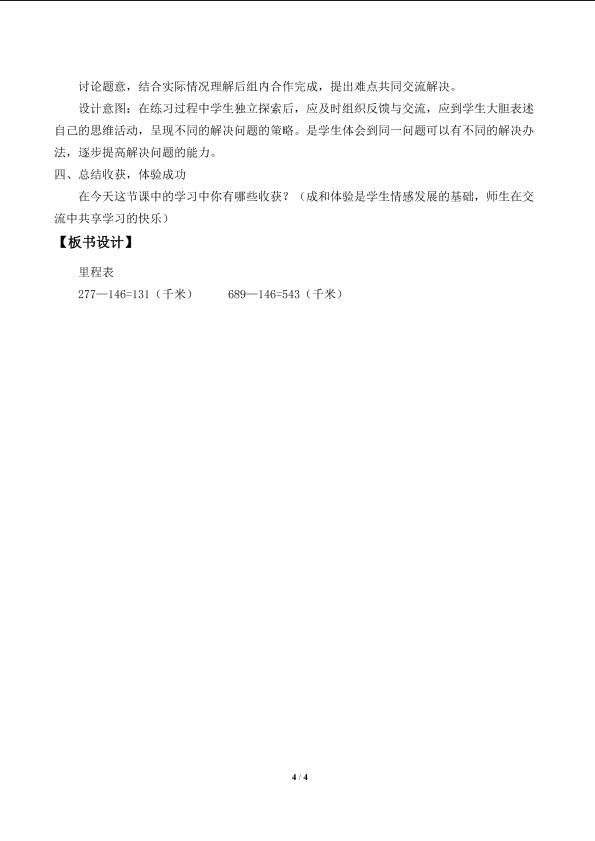 讨论题意，结合实际情况理解后组内合作完成，提出难点共同交流解决。

设计意图：在练习过程中学生独立探索后，应及时组织反馈与交流，应到学生大胆表述自己的思维活动，呈现不同的解决问题的策略。是学生体会到同一问题可以有不同的解决办法，逐步提高解决问题的能力。

四、总结收获，体验成功

在今天这节课中的学习中你有哪些收获？（成和体验是学生情感发展的基础，师生在交流中共享学习的快乐）

【板书设计】

里程表

277—146=131（千米） 689—146=543（千米）

4 / 4